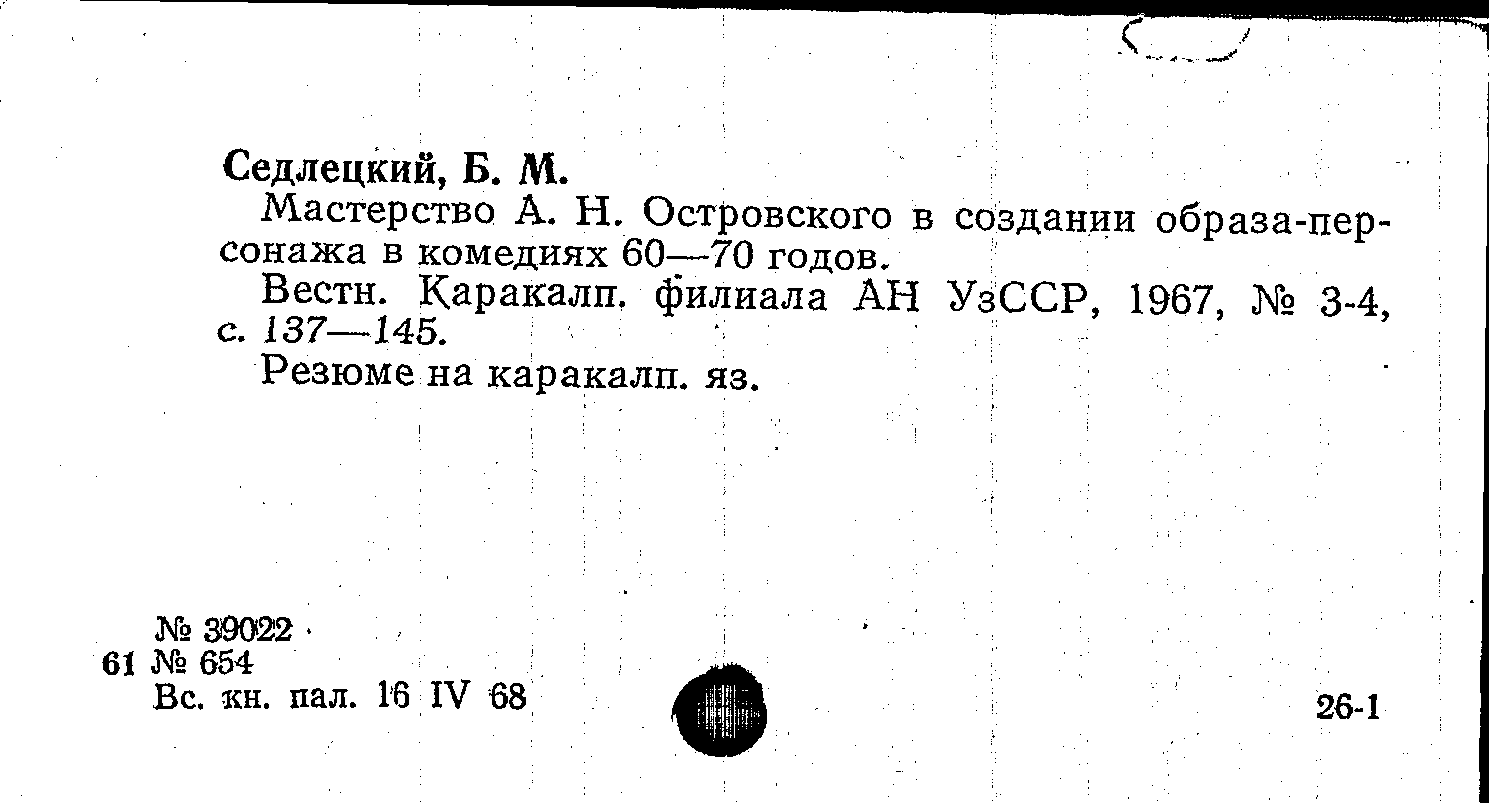 Седлецкий, Б. М.

Мастерство А. Н. Островского в создании образа-персонажа в комедиях 60—70 годов.

Вестн. Каракалп. филиала АН УзССР, 1967, № 3-4, с. 137—145.

Резюме на каракалп. яз.

№ 39022
61 № 654
Вс. кн. пал. 16 IV 68

26-1